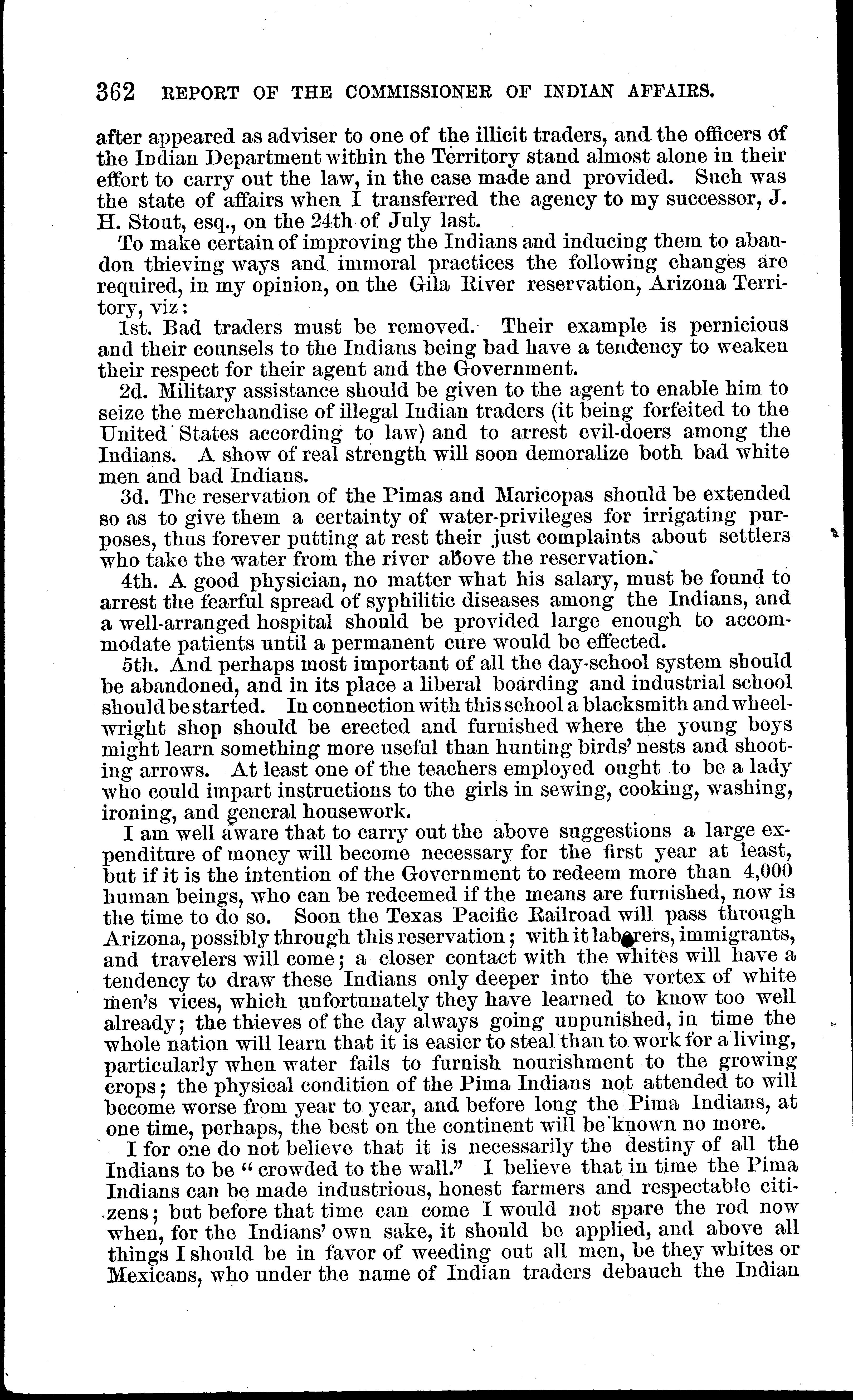 362 REPORT OF THE COMMISSIONER OF INDIAN AFFAIRS.

after appeared as adviser to one of the illicit traders, and the officers of the Indian Department within the Territory stand almost alone in their effort to carry out the law, in the case made and provided. Such was the state of affairs when I transferred the agency to my successor, J. H. Stout, esq., on the 24th of July last.

To make certain of improving the Indians and inducing them to abandon thieving ways and immoral practices the following changes are required, in my opinion, on the Gila River reservation, Arizona Territory, viz:

1st. Bad traders must be removed. Their example is pernicious and their counsels to the Indians being bad have a tendency to weaken their respect for their agent and the Government.

2d. Military assistance should be given to the agent to enable him to seize the merchandise of illegal Indian traders (it being forfeited to the United States according to law) and to arrest evil-doers among the Indians. A show of real strength will soon demoralize both bad white men and bad Indians.

3d. The reservation of the Pimas and Maricopas should be extended so as to give them a certainty of water-privileges for irrigating purposes, thus forever putting at rest their just complaints about settlers who take the water from the river above the reservation.

4th. A good physician, no matter what his salary, must be found to arrest the fearful spread of syphilitic diseases among the Indians, and a well-arranged hospital should be provided large enough to accommodate patients until a permanent cure would be effected.

5th. And perhaps most important of all the day-school system should be abandoned, and in its place a liberal boarding and industrial school should be started. In connection with this school a blacksmith and wheelwright shop should be erected and furnished where the young boys might learn something more useful than hunting birds' nests and shooting arrows. At least one of the teachers employed ought to be a lady who could impart instructions to the girls in sewing, cooking, washing, ironing, and general housework.

I am well aware that to carry out the above suggestions a large expenditure of money will become necessary for the first year at least, but if it is the intention of the Government to redeem more than 4,000 human beings, who can be redeemed if the means are furnished, now is the time to do so. Soon the Texas Pacific Railroad will pass through Arizona, possibly through this reservation; with it laborers, immigrants, and travelers will come; a closer contact with the whites will have a tendency to draw these Indians only deeper into the vortex of white men's vices, which unfortunately they have learned to know too well already; the thieves of the day always going unpunished, in time the whole nation will learn that it is easier to steal than to work for a living, particularly when water fails to furnish nourishment to the growing crops; the physical condition of the Pima Indians not attended to will become worse from year to year, and before long the Pima Indians, at one time, perhaps, the best on the continent will be known no more.

I for one do not believe that it is necessarily the destiny of all the Indians to be "crowded to the wall." I believe that in time the Pima Indians can be made industrious, honest farmers and respectable citizens; but before that time can come I would not spare the rod now when, for the Indians' own sake, it should be applied, and above all things I should be in favor of weeding out all men, be they whites or Mexicans, who under the name of Indian traders debauch the Indian